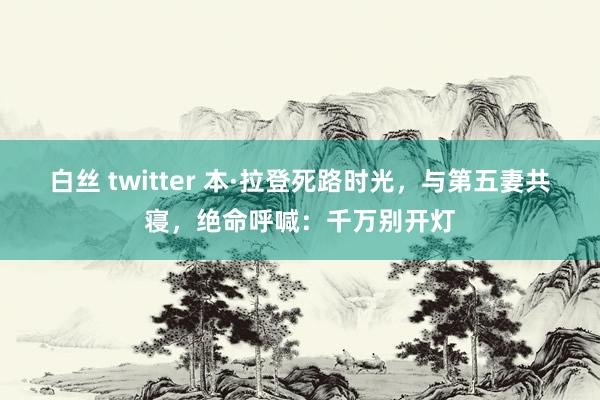 白丝 twitter 本·拉登死路时光，与第五妻共寝，绝命呼喊：千万别开灯